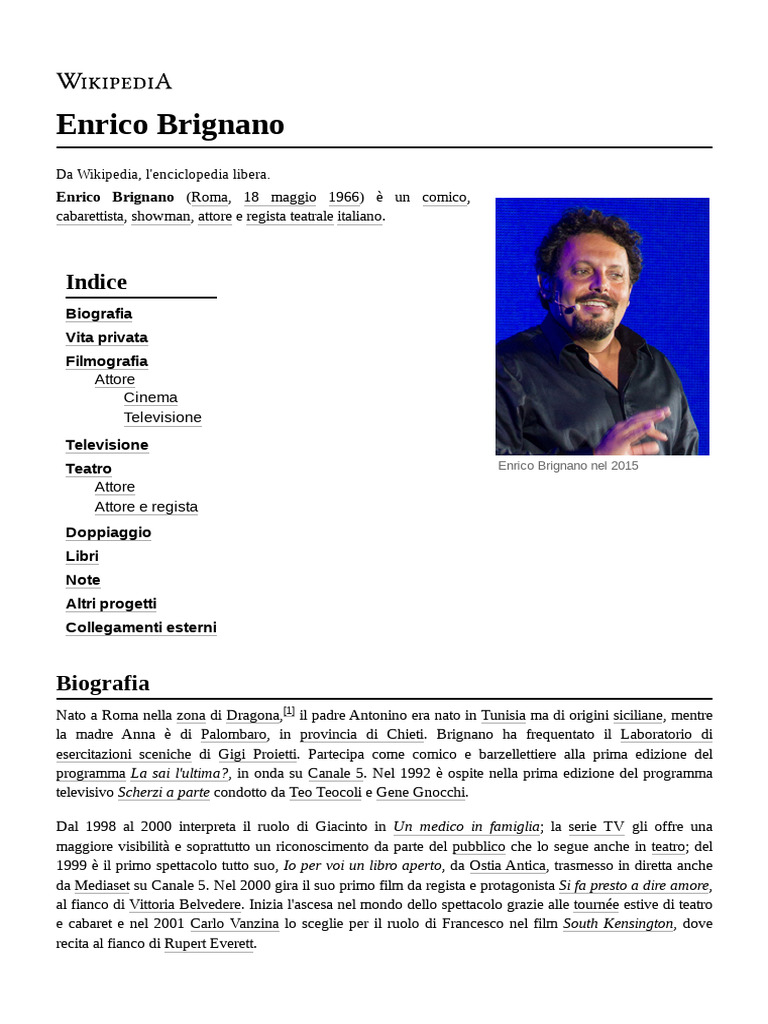 WIKIPEDIA

Enrico Brignano

Da Wikipedia, l'enciclopedia libera.

Enrico Brignano (Roma, 18 maggio 1966) è un comico, cabarettista, showman, attore e regista teatrale italiano.

Enrico Brignano nel 2015

Indice
Biografia
Vita privata
Filmografia
Attore
Cinema
Televisione
Televisione
Teatro
Attore
Attore e regista
Doppiaggio
Libri
Note
Altri progetti
Collegamenti esterni

Biografia

Nato a Roma nella zona di Dragona,[1] il padre Antonino era nato in Tunisia ma di origini siciliane, mentre la madre Anna è di Palombaro, in provincia di Chieti. Brignano ha frequentato il Laboratorio di esercitazioni sceniche di Gigi Proietti. Partecipa come comico e barzellettiere alla prima edizione del programma La sai l'ultima?, in onda su Canale 5. Nel 1992 è ospite nella prima edizione del programma televisivo Scherzi a parte condotto da Teo Teocoli e Gene Gnocchi.

Dal 1998 al 2000 interpreta il ruolo di Giacinto in Un medico in famiglia; la serie TV gli offre una maggiore visibilità e soprattutto un riconoscimento da parte del pubblico che lo segue anche in teatro; del 1999 è il primo spettacolo tutto suo, Io per voi un libro aperto, da Ostia Antica, trasmesso in diretta anche da Mediaset su Canale 5. Nel 2000 gira il suo primo film da regista e protagonista Si fa presto a dire amore, al fianco di Vittoria Belvedere. Inizia l'ascesa nel mondo dello spettacolo grazie alle tournée estive di teatro e cabaret e nel 2001 Carlo Vanzina lo sceglie per il ruolo di Francesco nel film South Kensington, dove recita al fianco di Rupert Everett.